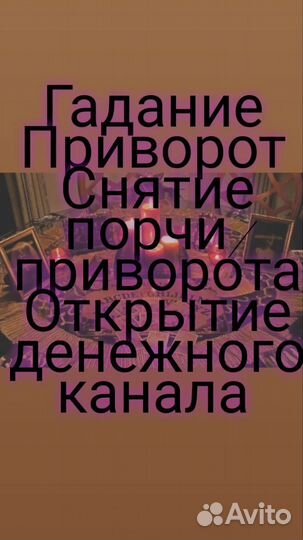 Гадание
Приворот
Снятие
порчи/
приворота
Открытие
денежного
канала

Avito